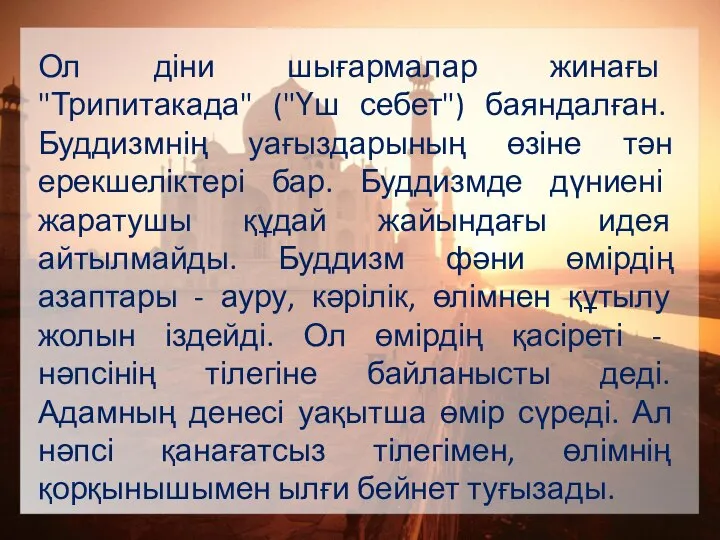 Ол діни шығармалар жинағы "Трипитакада" ("Үш себет") баяндалған. Буддизмнің уағыздарының өзіне тән ерекшеліктері бар. Буддизмде дүниені жаратушы құдай жайындағы идея айтылмайды. Буддизм фәни өмірдің азаптары - ауру, кәрілік, өлімнен құтылу жолын іздейді. Ол өмірдің қасіреті - нәпсінің тілегіне байланысты деді. Адамның денесі уақытша өмір сүреді. Ал нәпсі қанағатсыз тілегімен, өлімнің қорқынышымен ылғи бейнет туғызады.